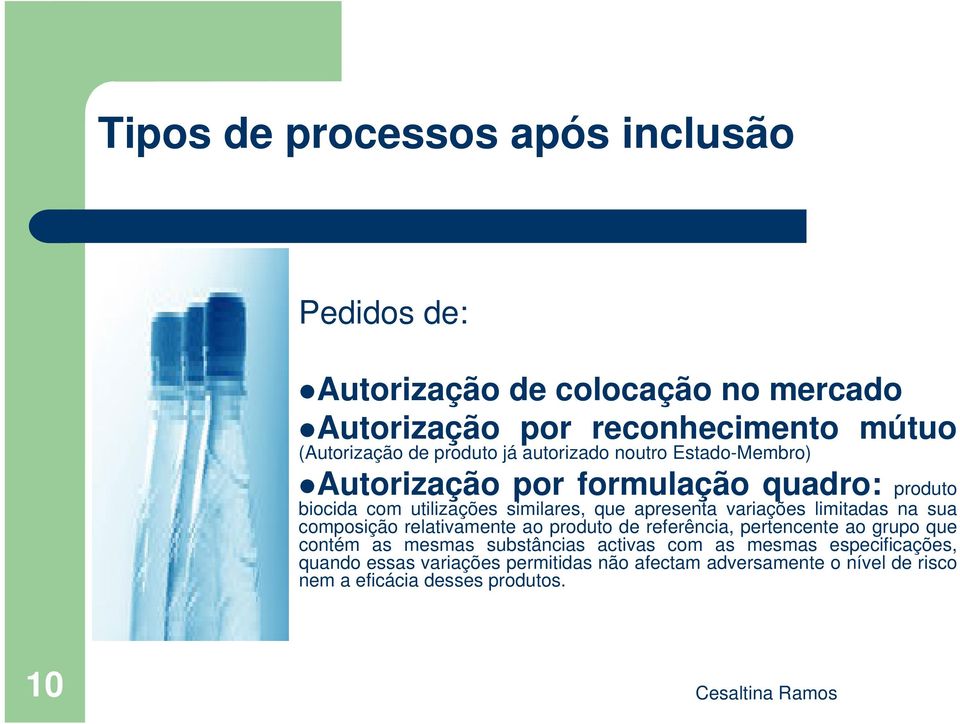 Tipos de processos após inclusão

Pedidos de:

●Autorização de colocação no mercado
●Autorização por reconhecimento mútuo
(Autorização de produto já autorizado noutro Estado-Membro)
●Autorização por formulação quadro: produto biocida com utilizações similares, que apresenta variações limitadas na sua composição relativamente ao produto de referência, pertencente ao grupo que contém as mesmas substâncias activas com as mesmas especificações, quando essas variações permitidas não afectam adversamente o nível de risco nem a eficácia desses produtos.

10

Cesaltina Ramos